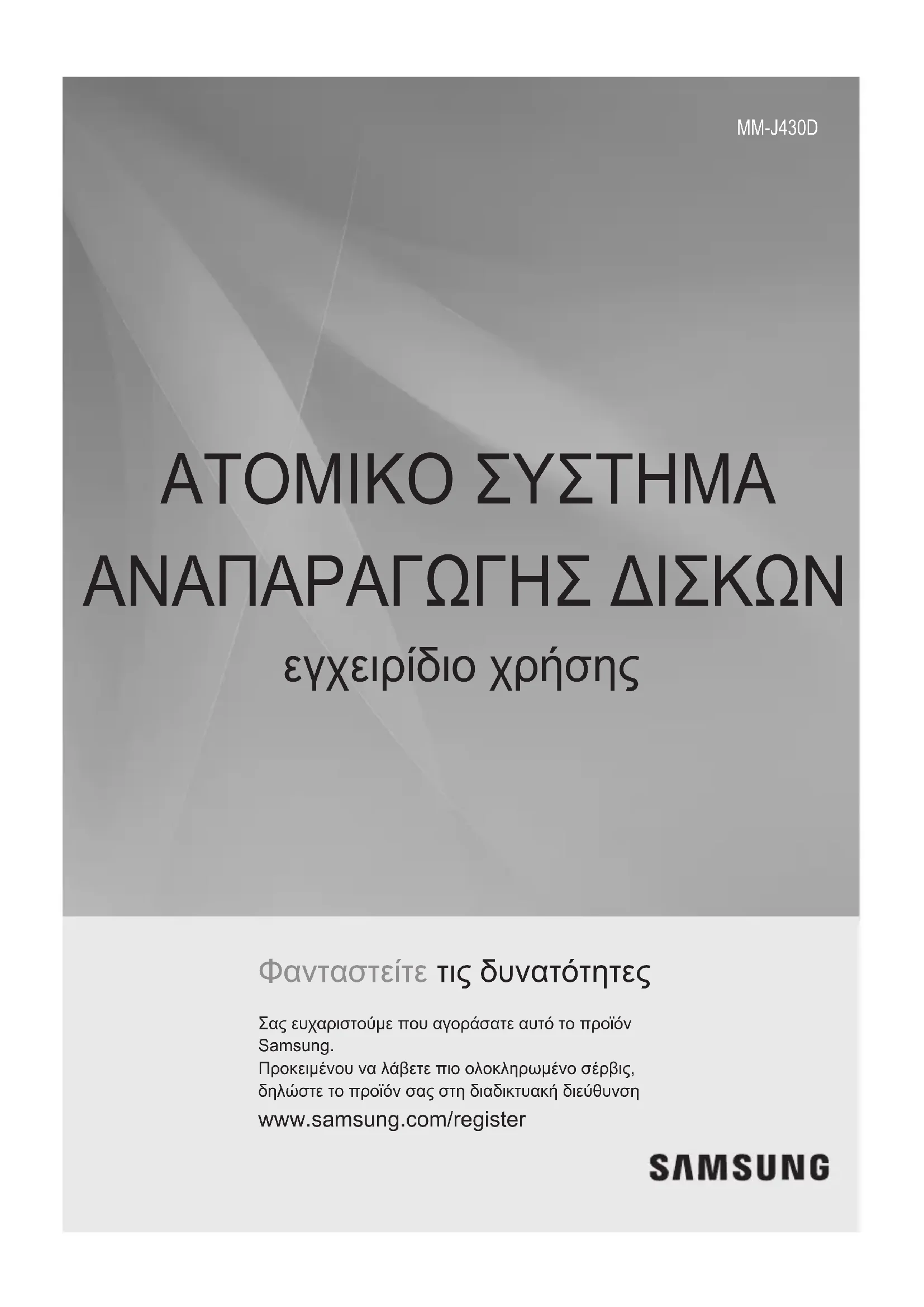 MM-J430D

ΑΤΟΜΙΚΟ ΣΥΣΤΗΜΑ ΑΝΑΠΑΡΑΓΩΓΗΣ ΔΙΣΚΩΝ

εγχειρίδιο χρήσης

Φανταστείτε τις δυνατότητες

Σας ευχαριστούμε που αγοράσατε αυτό το προϊόν Samsung.
Προκειμένου να λάβετε πιο ολοκληρωμένο σέρβις, δηλώστε το προϊόν σας στη διαδικτυακή διεύθυνση

www.samsung.com/register

SAMSUNG